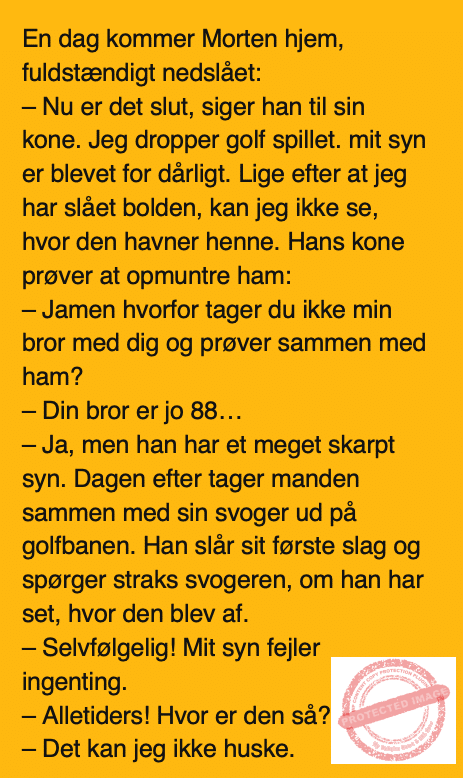 En dag kommer Morten hjem, fuldstændigt nedslået:
– Nu er det slut, siger han til sin kone. Jeg dropper golf spillet. mit syn er blevet for dårligt. Lige efter at jeg har slået bolden, kan jeg ikke se, hvor den havner henne. Hans kone prøver at opmuntre ham:
– Jamen hvorfor tager du ikke min bror med dig og prøver sammen med ham?
– Din bror er jo 88…
– Ja, men han har et meget skarpt syn. Dagen efter tager manden sammen med sin svoger ud på golfbanen. Han slår sit første slag og spørger straks svogeren, om han har set, hvor den blev af.
– Selvfølgelig! Mit syn fejler ingenting.
– Alletiders! Hvor er den så?
– Det kan jeg ikke huske.

PROTECTED IMAGE